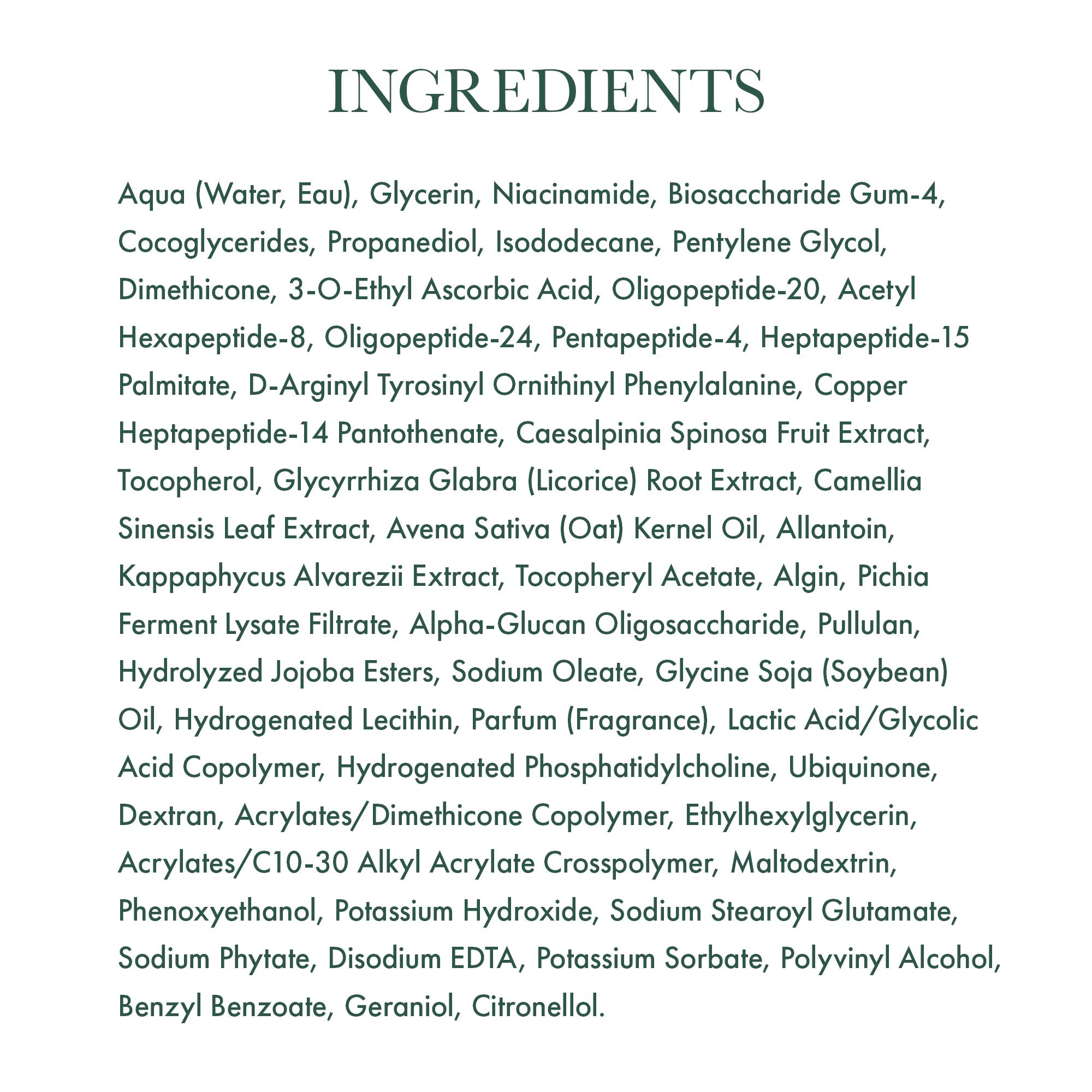 INGREDIENTS

Aqua (Water, Eau), Glycerin, Niacinamide, Biosaccharide Gum-4, Cocoglycerides, Propanediol, Isododecane, Pentylene Glycol, Dimethicone, 3-O-Ethyl Ascorbic Acid, Oligopeptide-20, Acetyl Hexapeptide-8, Oligopeptide-24, Pentapeptide-4, Heptapeptide-15 Palmitate, D-Arginyl Tyrosinyl Ornithinyl Phenylalanine, Copper Heptapeptide-14 Pantothenate, Caesalpinia Spinosa Fruit Extract, Tocopherol, Glycyrrhiza Glabra (Licorice) Root Extract, Camellia Sinensis Leaf Extract, Avena Sativa (Oat) Kernel Oil, Allantoin, Kappaphycus Alvarezii Extract, Tocopheryl Acetate, Algin, Pichia Ferment Lysate Filtrate, Alpha-Glucan Oligosaccharide, Pullulan, Hydrolyzed Jojoba Esters, Sodium Oleate, Glycine Soja (Soybean) Oil, Hydrogenated Lecithin, Parfum (Fragrance), Lactic Acid/Glycolic Acid Copolymer, Hydrogenated Phosphatidylcholine, Ubiquinone, Dextran, Acrylates/Dimethicone Copolymer, Ethylhexylglycerin, Acrylates/C10-30 Alkyl Acrylate Crosspolymer, Maltodextrin, Phenoxyethanol, Potassium Hydroxide, Sodium Stearoyl Glutamate, Sodium Phytate, Disodium EDTA, Potassium Sorbate, Polyvinyl Alcohol, Benzyl Benzoate, Geraniol, Citronellol.